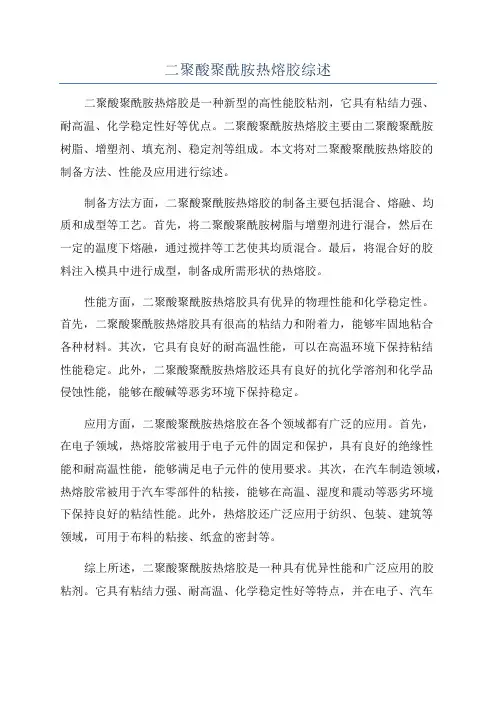 二聚酸聚酰胺热熔胶综述

二聚酸聚酰胺热熔胶是一种新型的高性能胶粘剂，它具有粘结力强、耐高温、化学稳定性好等优点。二聚酸聚酰胺热熔胶主要由二聚酸聚酰胺树脂、增塑剂、填充剂、稳定剂等组成。本文将对二聚酸聚酰胺热熔胶的制备方法、性能及应用进行综述。

制备方法方面，二聚酸聚酰胺热熔胶的制备主要包括混合、熔融、均质和成型等工艺。首先，将二聚酸聚酰胺树脂与增塑剂进行混合，然后在一定的温度下熔融，通过搅拌等工艺使其均质混合。最后，将混合好的胶料注入模具中进行成型，制备成所需形状的热熔胶。

性能方面，二聚酸聚酰胺热熔胶具有优异的物理性能和化学稳定性。首先，二聚酸聚酰胺热熔胶具有很高的粘结力和附着力，能够牢固地粘合各种材料。其次，它具有良好的耐高温性能，可以在高温环境下保持粘结性能稳定。此外，二聚酸聚酰胺热熔胶还具有良好的抗化学溶剂和化学品侵蚀性能，能够在酸碱等恶劣环境下保持稳定。

应用方面，二聚酸聚酰胺热熔胶在各个领域都有广泛的应用。首先，在电子领域，热熔胶常被用于电子元件的固定和保护，具有良好的绝缘性能和耐高温性能，能够满足电子元件的使用要求。其次，在汽车制造领域，热熔胶常被用于汽车零部件的粘接，能够在高温、湿度和震动等恶劣环境下保持良好的粘结性能。此外，热熔胶还广泛应用于纺织、包装、建筑等领域，可用于布料的粘接、纸盒的密封等。

综上所述，二聚酸聚酰胺热熔胶是一种具有优异性能和广泛应用的胶粘剂。它具有粘结力强、耐高温、化学稳定性好等特点，并在电子、汽车